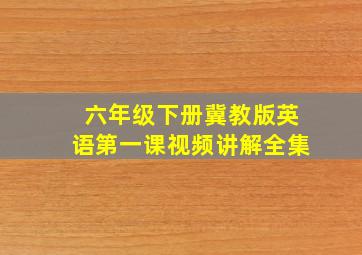 六年级下册冀教版英语第一课视频讲解全集